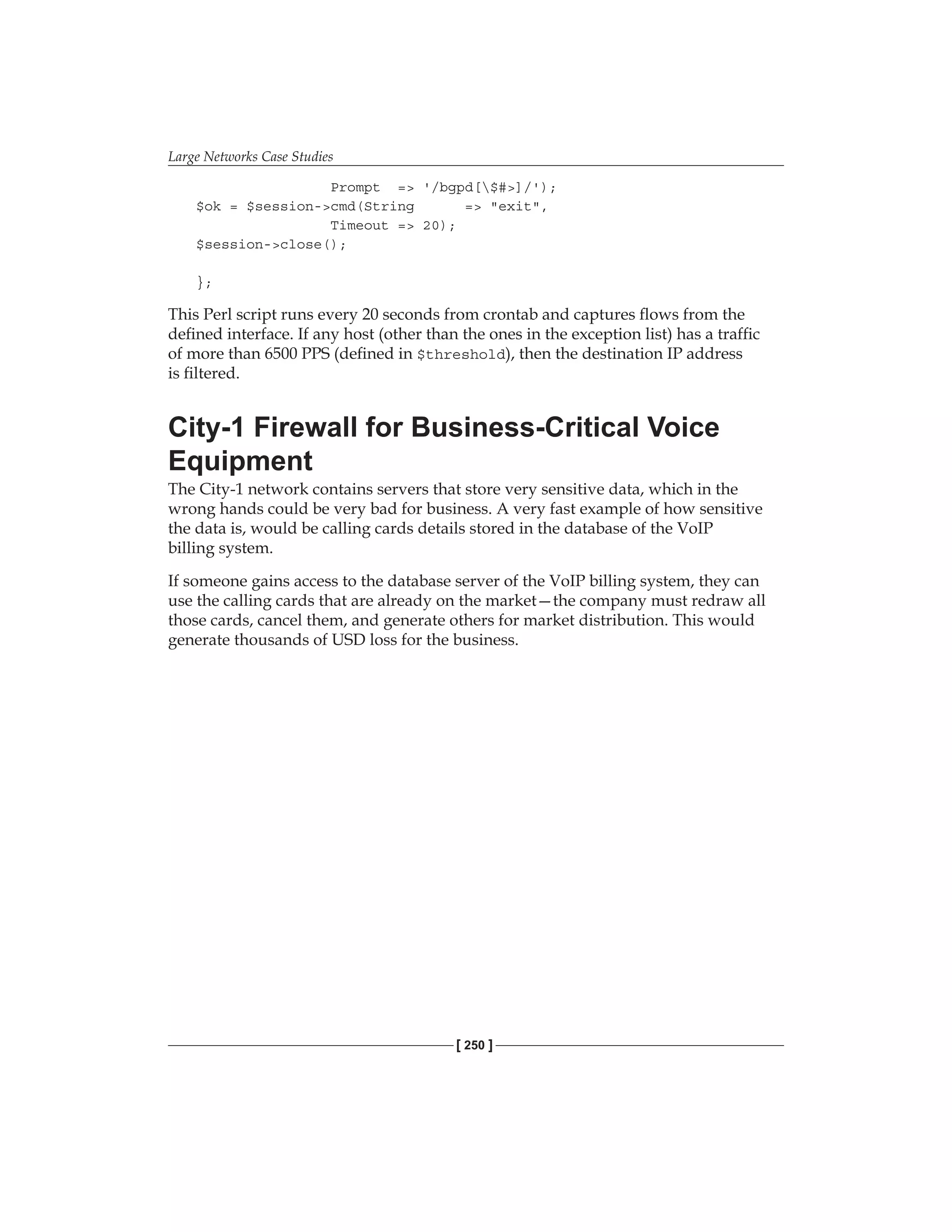 Large Networks Case Studies

Prompt  => '/bgpd[\$#>]/');
$ok = $session->cmd(String      => "exit",
Timeout => 20);
$session->close();

};

This Perl script runs every 20 seconds from crontab and captures flows from the defined interface. If any host (other than the ones in the exception list) has a traffic of more than 6500 PPS (defined in $threshold), then the destination IP address is filtered.

City-1 Firewall for Business-Critical Voice Equipment

The City-1 network contains servers that store very sensitive data, which in the wrong hands could be very bad for business. A very fast example of how sensitive the data is, would be calling cards details stored in the database of the VoIP billing system.

If someone gains access to the database server of the VoIP billing system, they can use the calling cards that are already on the market—the company must redraw all those cards, cancel them, and generate others for market distribution. This would generate thousands of USD loss for the business.

[ 250 ]